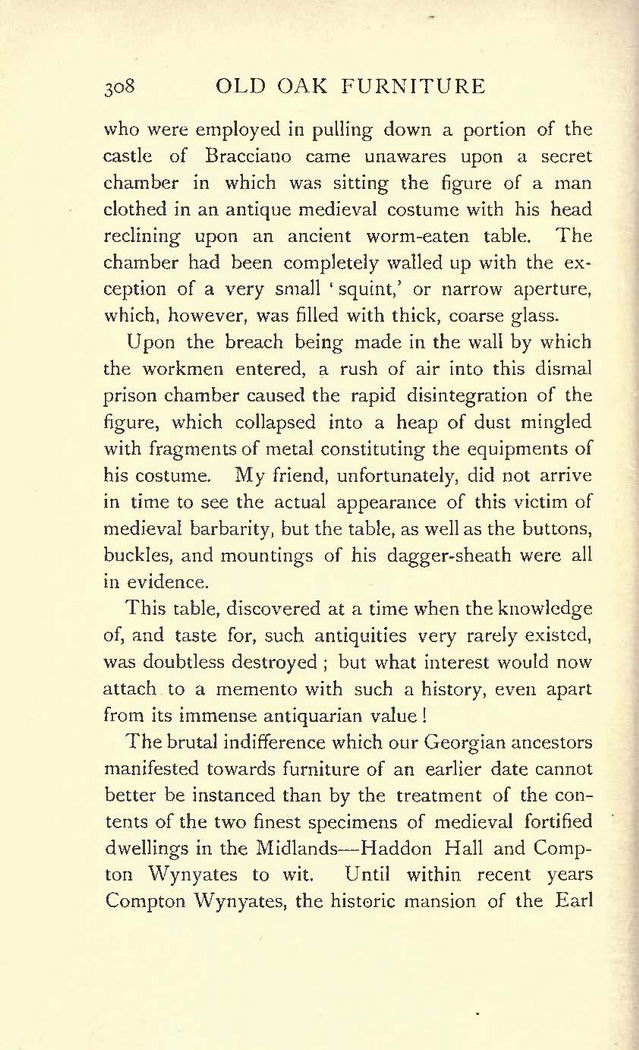 308 OLD OAK FURNITURE

who were employed in pulling down a portion of the castle of Bracciano came unawares upon a secret chamber in which was sitting the figure of a man clothed in an antique medieval costume with his head reclining upon an ancient worm-eaten table. The chamber had been completely walled up with the exception of a very small 'squint,' or narrow aperture, which, however, was filled with thick, coarse glass.

Upon the breach being made in the wall by which the workmen entered, a rush of air into this dismal prison chamber caused the rapid disintegration of the figure, which collapsed into a heap of dust mingled with fragments of metal constituting the equipments of his costume. My friend, unfortunately, did not arrive in time to see the actual appearance of this victim of medieval barbarity, but the table, as well as the buttons, buckles, and mountings of his dagger-sheath were all in evidence.

This table, discovered at a time when the knowledge of, and taste for, such antiquities very rarely existed, was doubtless destroyed; but what interest would now attach to a memento with such a history, even apart from its immense antiquarian value!

The brutal indifference which our Georgian ancestors manifested towards furniture of an earlier date cannot better be instanced than by the treatment of the contents of the two finest specimens of medieval fortified dwellings in the Midlands—Haddon Hall and Compton Wynyates to wit. Until within recent years Compton Wynyates, the historic mansion of the Earl